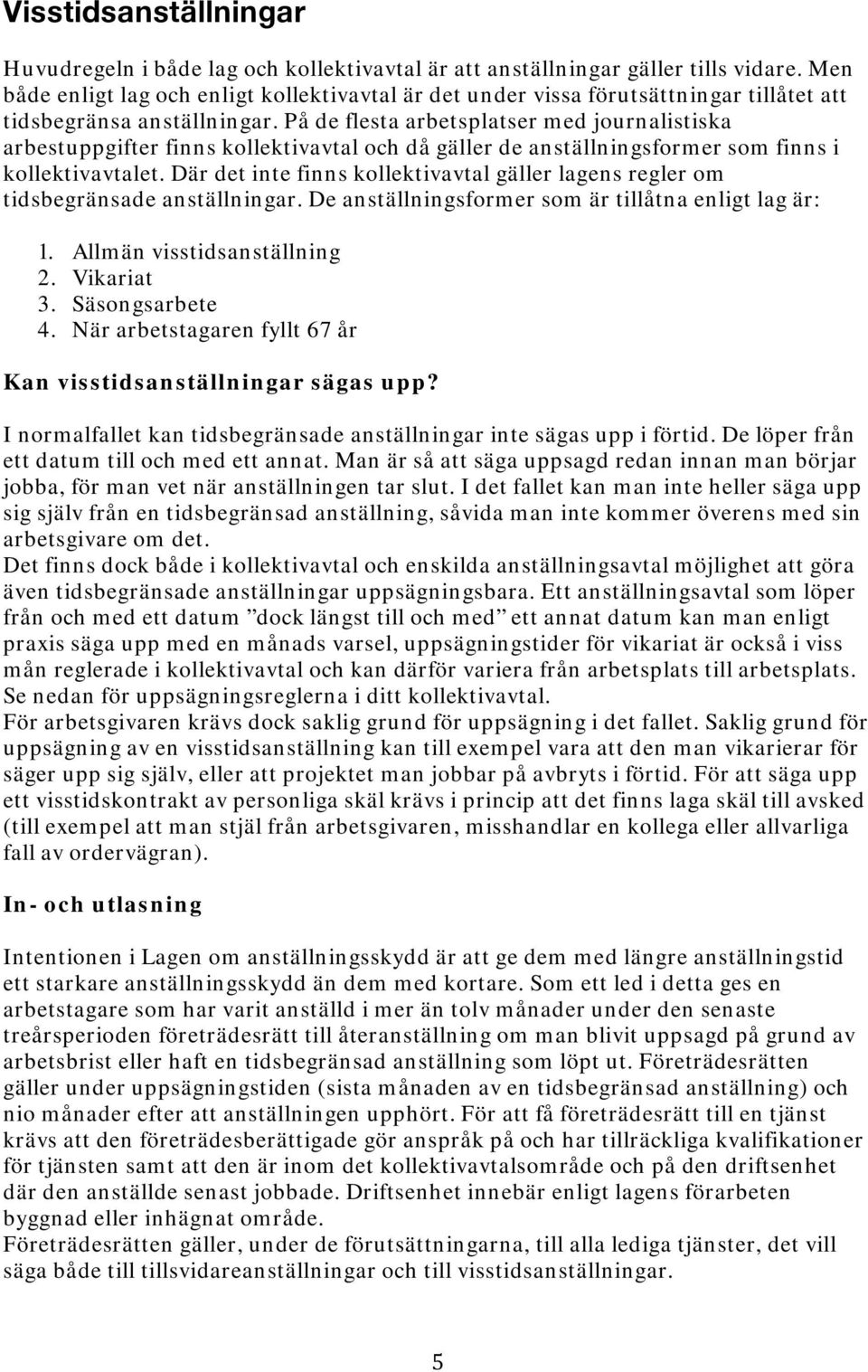 Visstidsanställningar

Huvudregeln i både lag och kollektivavtal är att anställningar gäller tills vidare. Men både enligt lag och enligt kollektivavtal är det under vissa förutsättningar tillåtet att tidsbegränsa anställningar. På de flesta arbetsplatser med journalistiska arbestuppgifter finns kollektivavtal och då gäller de anställningsformer som finns i kollektivavtalet. Där det inte finns kollektivavtal gäller lagens regler om tidsbegränsade anställningar. De anställningsformer som är tillåtna enligt lag är:

1. Allmän visstidsanställning
2. Vikariat
3. Säsongsarbete
4. När arbetstagaren fyllt 67 år

Kan visstidsanställningar sägas upp?

I normalfallet kan tidsbegränsade anställningar inte sägas upp i förtid. De löper från ett datum till och med ett annat. Man är så att säga uppsagd redan innan man börjar jobba, för man vet när anställningen tar slut. I det fallet kan man inte heller säga upp sig själv från en tidsbegränsad anställning, såvida man inte kommer överens med sin arbetsgivare om det.
Det finns dock både i kollektivavtal och enskilda anställningsavtal möjlighet att göra även tidsbegränsade anställningar uppsägningsbara. Ett anställningsavtal som löper från och med ett datum ”dock längst till och med” ett annat datum kan man enligt praxis säga upp med en månads varsel, uppsägningstider för vikariat är också i viss mån reglerade i kollektivavtal och kan därför variera från arbetsplats till arbetsplats. Se nedan för uppsägningsreglerna i ditt kollektivavtal.
För arbetsgivaren krävs dock saklig grund för uppsägning i det fallet. Saklig grund för uppsägning av en visstidsanställning kan till exempel vara att den man vikarierar för säger upp sig själv, eller att projektet man jobbar på avbryts i förtid. För att säga upp ett visstidskontrakt av personliga skäl krävs i princip att det finns laga skäl till avsked (till exempel att man stjäl från arbetsgivaren, misshandlar en kollega eller allvarliga fall av ordervägran).

In- och utlasning

Intentionen i Lagen om anställningsskydd är att ge dem med längre anställningstid ett starkare anställningsskydd än dem med kortare. Som ett led i detta ges en arbetstagare som har varit anställd i mer än tolv månader under den senaste treårsperioden företrädesrätt till återanställning om man blivit uppsagd på grund av arbetsbrist eller haft en tidsbegränsad anställning som löpt ut. Företrädesrätten gäller under uppsägningstiden (sista månaden av en tidsbegränsad anställning) och nio månader efter att anställningen upphört. För att få företrädesrätt till en tjänst krävs att den företrädesberättigade gör anspråk på och har tillräckliga kvalifikationer för tjänsten samt att den är inom det kollektivavtalsområde och på den driftsenhet där den anställde senast jobbade. Driftsenhet innebär enligt lagens förarbeten byggnad eller inhägnat område.
Företrädesrätten gäller, under de förutsättningarna, till alla lediga tjänster, det vill säga både till tillsvidareanställningar och till visstidsanställningar.

5